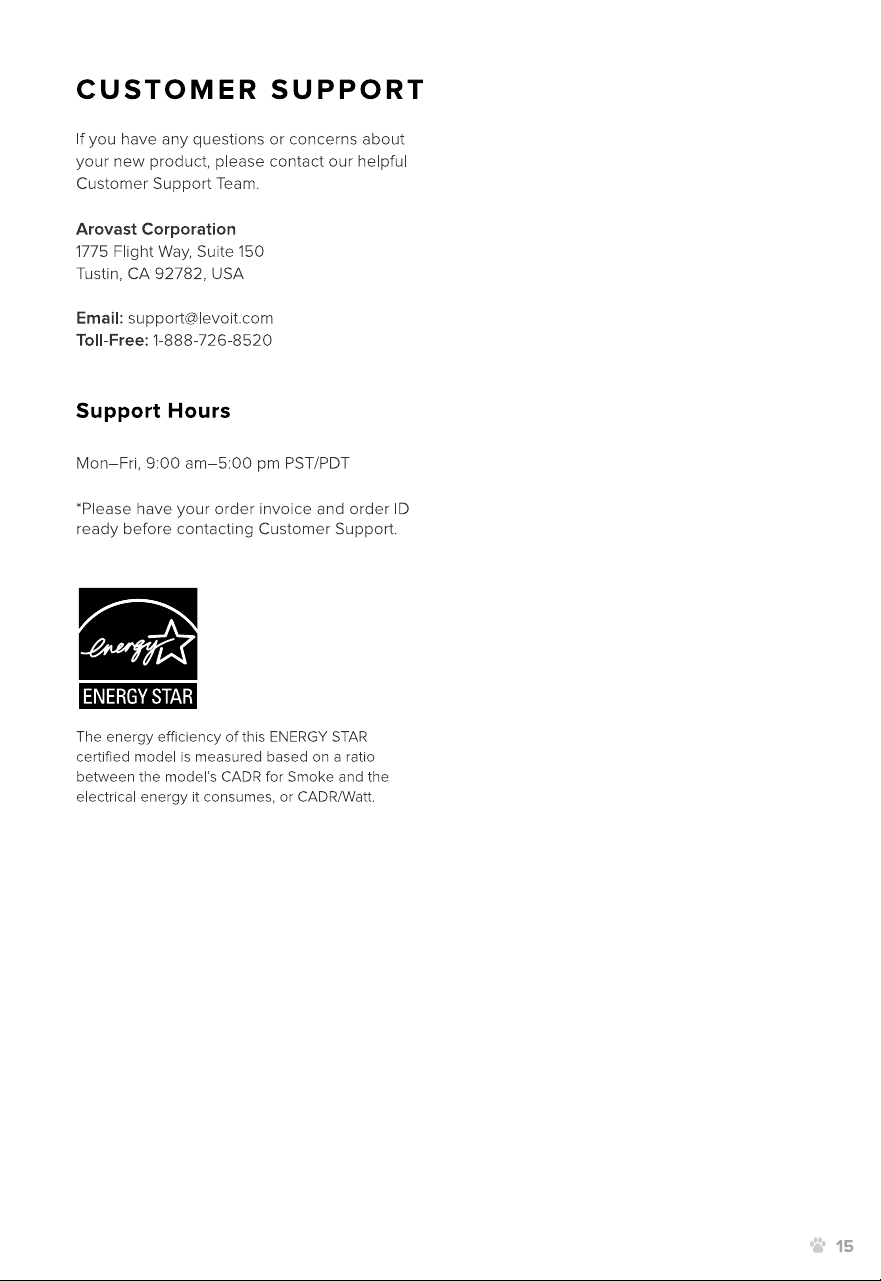 CUSTOMER SUPPORT

If you have any questions or concerns about your new product, please contact our helpful Customer Support Team.

Arovast Corporation
1775 Flight Way, Suite 150
Tustin, CA 92782, USA

Email: support@levoit.com
Toll-Free: 1-888-726-8520

Support Hours

Mon–Fri, 9:00 am–5:00 pm PST/PDT

*Please have your order invoice and order ID ready before contacting Customer Support.

energy
ENERGY STAR

The energy efficiency of this ENERGY STAR certified model is measured based on a ratio between the model's CADR for Smoke and the electrical energy it consumes, or CADR/Watt.

15